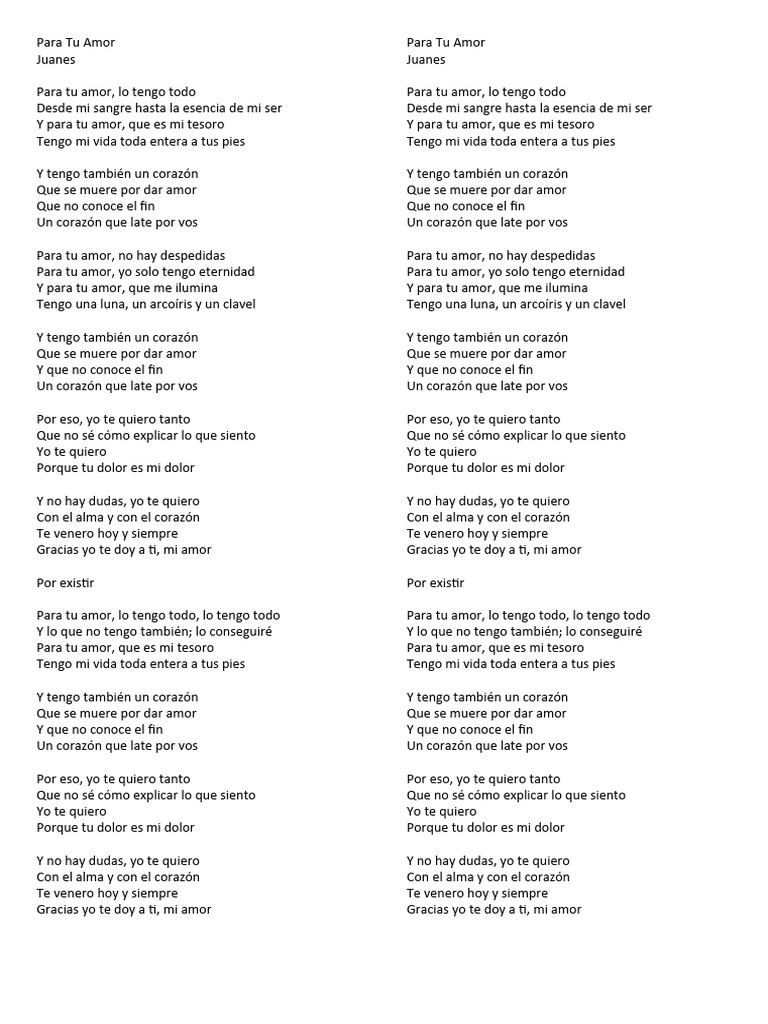 Para Tu Amor
Juanes

Para tu amor, lo tengo todo
Desde mi sangre hasta la esencia de mi ser
Y para tu amor, que es mi tesoro
Tengo mi vida toda entera a tus pies

Y tengo también un corazón
Que se muere por dar amor
Que no conoce el fin
Un corazón que late por vos

Para tu amor, no hay despedidas
Para tu amor, yo solo tengo eternidad
Y para tu amor, que me ilumina
Tengo una luna, un arcoíris y un clavel

Y tengo también un corazón
Que se muere por dar amor
Y que no conoce el fin
Un corazón que late por vos

Por eso, yo te quiero tanto
Que no sé cómo explicar lo que siento
Yo te quiero
Porque tu dolor es mi dolor

Y no hay dudas, yo te quiero
Con el alma y con el corazón
Te venero hoy y siempre
Gracias yo te doy a ti, mi amor

Por existir

Para tu amor, lo tengo todo, lo tengo todo
Y lo que no tengo también; lo conseguiré
Para tu amor, que es mi tesoro
Tengo mi vida toda entera a tus pies

Y tengo también un corazón
Que se muere por dar amor
Y que no conoce el fin
Un corazón que late por vos

Por eso, yo te quiero tanto
Que no sé cómo explicar lo que siento
Yo te quiero
Porque tu dolor es mi dolor

Y no hay dudas, yo te quiero
Con el alma y con el corazón
Te venero hoy y siempre
Gracias yo te doy a ti, mi amor

Para Tu Amor
Juanes

Para tu amor, lo tengo todo
Desde mi sangre hasta la esencia de mi ser
Y para tu amor, que es mi tesoro
Tengo mi vida toda entera a tus pies

Y tengo también un corazón
Que se muere por dar amor
Que no conoce el fin
Un corazón que late por vos

Para tu amor, no hay despedidas
Para tu amor, yo solo tengo eternidad
Y para tu amor, que me ilumina
Tengo una luna, un arcoíris y un clavel

Y tengo también un corazón
Que se muere por dar amor
Y que no conoce el fin
Un corazón que late por vos

Por eso, yo te quiero tanto
Que no sé cómo explicar lo que siento
Yo te quiero
Porque tu dolor es mi dolor

Y no hay dudas, yo te quiero
Con el alma y con el corazón
Te venero hoy y siempre
Gracias yo te doy a ti, mi amor

Por existir

Para tu amor, lo tengo todo, lo tengo todo
Y lo que no tengo también; lo conseguiré
Para tu amor, que es mi tesoro
Tengo mi vida toda entera a tus pies

Y tengo también un corazón
Que se muere por dar amor
Y que no conoce el fin
Un corazón que late por vos

Por eso, yo te quiero tanto
Que no sé cómo explicar lo que siento
Yo te quiero
Porque tu dolor es mi dolor

Y no hay dudas, yo te quiero
Con el alma y con el corazón
Te venero hoy y siempre
Gracias yo te doy a ti, mi amor